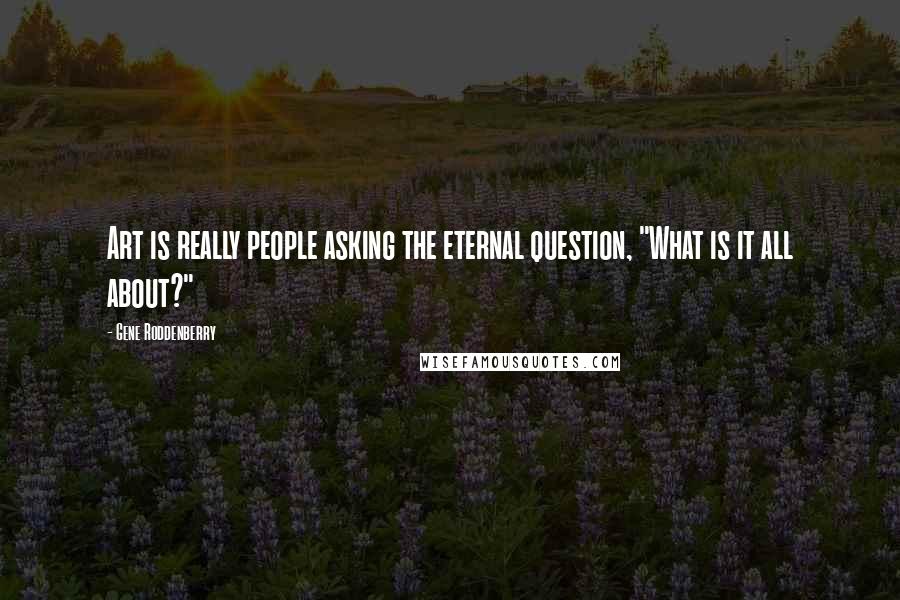 Art is really people asking the eternal question, "What is it all about?"

- Gene Roddenberry

WISEFAMOUSQUOTES.COM